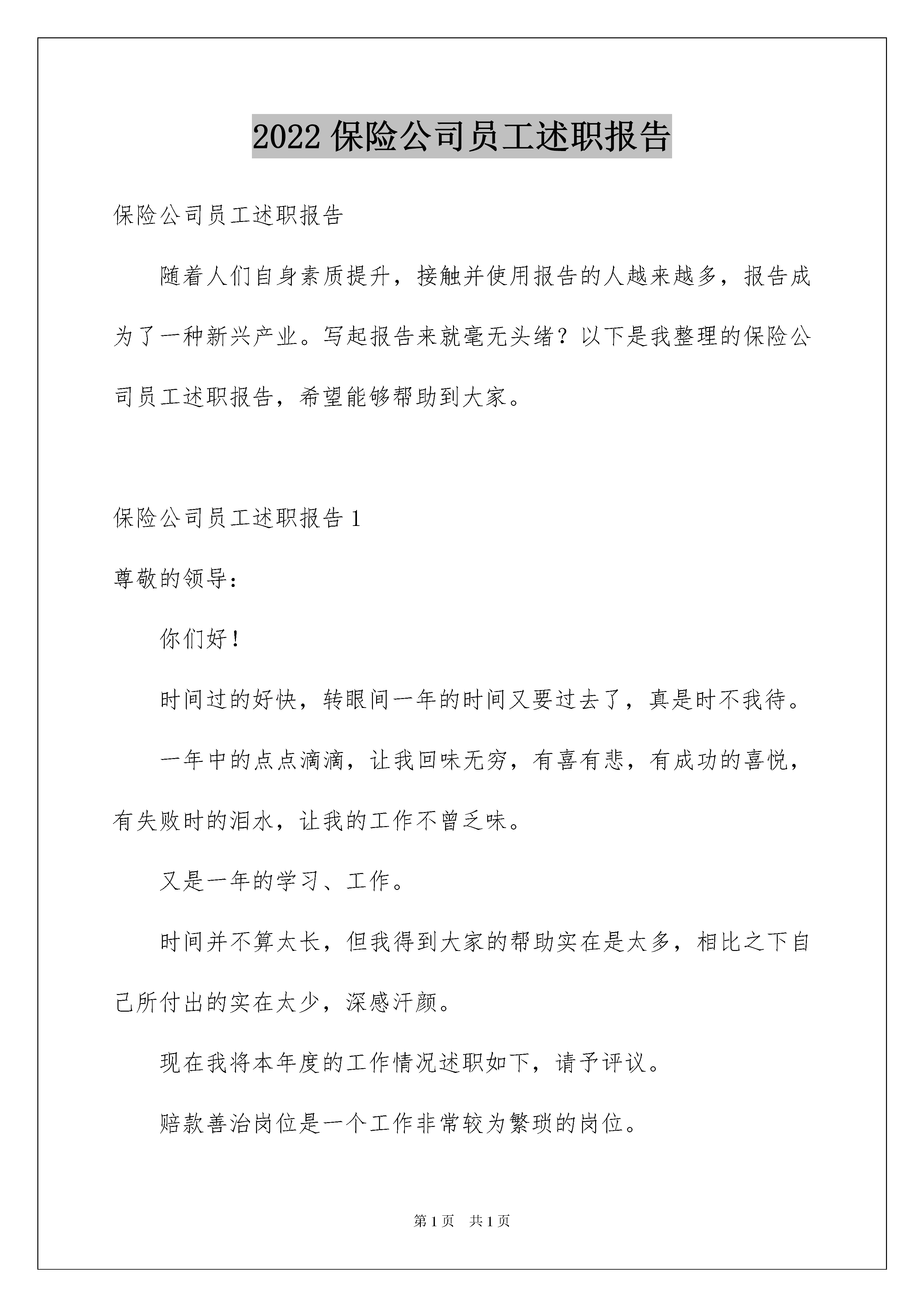 2022 保险公司员工述职报告

保险公司员工述职报告

随着人们自身素质提升，接触并使用报告的人越来越多，报告成为了一种新兴产业。写起报告来就毫无头绪？以下是我整理的保险公司员工述职报告，希望能够帮助到大家。

保险公司员工述职报告 1

尊敬的领导：

你们好！

时间过的好快，转眼间一年的时间又要过去了，真是时不我待。

一年中的点点滴滴，让我回味无穷，有喜有悲，有成功的喜悦，有失败时的泪水，让我的工作不曾乏味。

又是一年的学习、工作。

时间并不算太长，但我得到大家的帮助实在是太多，相比之下自己所付出的实在太少，深感汗颜。

现在我将本年度的工作情况述职如下，请予评议。

赔款善治岗位是一个工作非常较为繁琐的岗位。

第 1 页　共 1 页